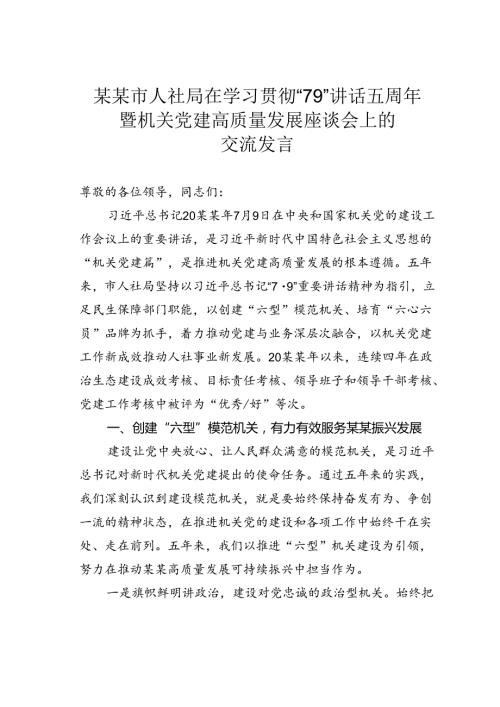 某某市人社局在学习贯彻“79”讲话五周年暨机关党建高质量发展座谈会上的交流发言

尊敬的各位领导，同志们：

习近平总书记20某某年7月9日在中央和国家机关党的建设工作会议上的重要讲话，是习近平新时代中国特色社会主义思想的“机关党建篇”，是推进机关党建高质量发展的根本遵循。五年来，市人社局坚持以习近平总书记“7·9”重要讲话精神为指引，立足民生保障部门职能，以创建“六型”模范机关、培育“六心六员”品牌为抓手，着力推动党建与业务深层次融合，以机关党建工作新成效推动人社事业新发展。20某某年以来，连续四年在政治生态建设成效考核、目标责任考核、领导班子和领导干部考核、党建工作考核中被评为“优秀/好”等次。

一、创建“六型”模范机关，有力有效服务某某振兴发展

建设让党中央放心、让人民群众满意的模范机关，是习近平总书记对新时代机关党建提出的使命任务。通过五年来的实践，我们深刻认识到建设模范机关，就是要始终保持奋发有为、争创一流的精神状态，在推进机关党的建设和各项工作中始终干在实处、走在前列。五年来，我们以推进“六型”机关建设为引领，努力在推动某某高质量发展可持续振兴中担当作为。

一是旗帜鲜明讲政治，建设对党忠诚的政治型机关。始终把